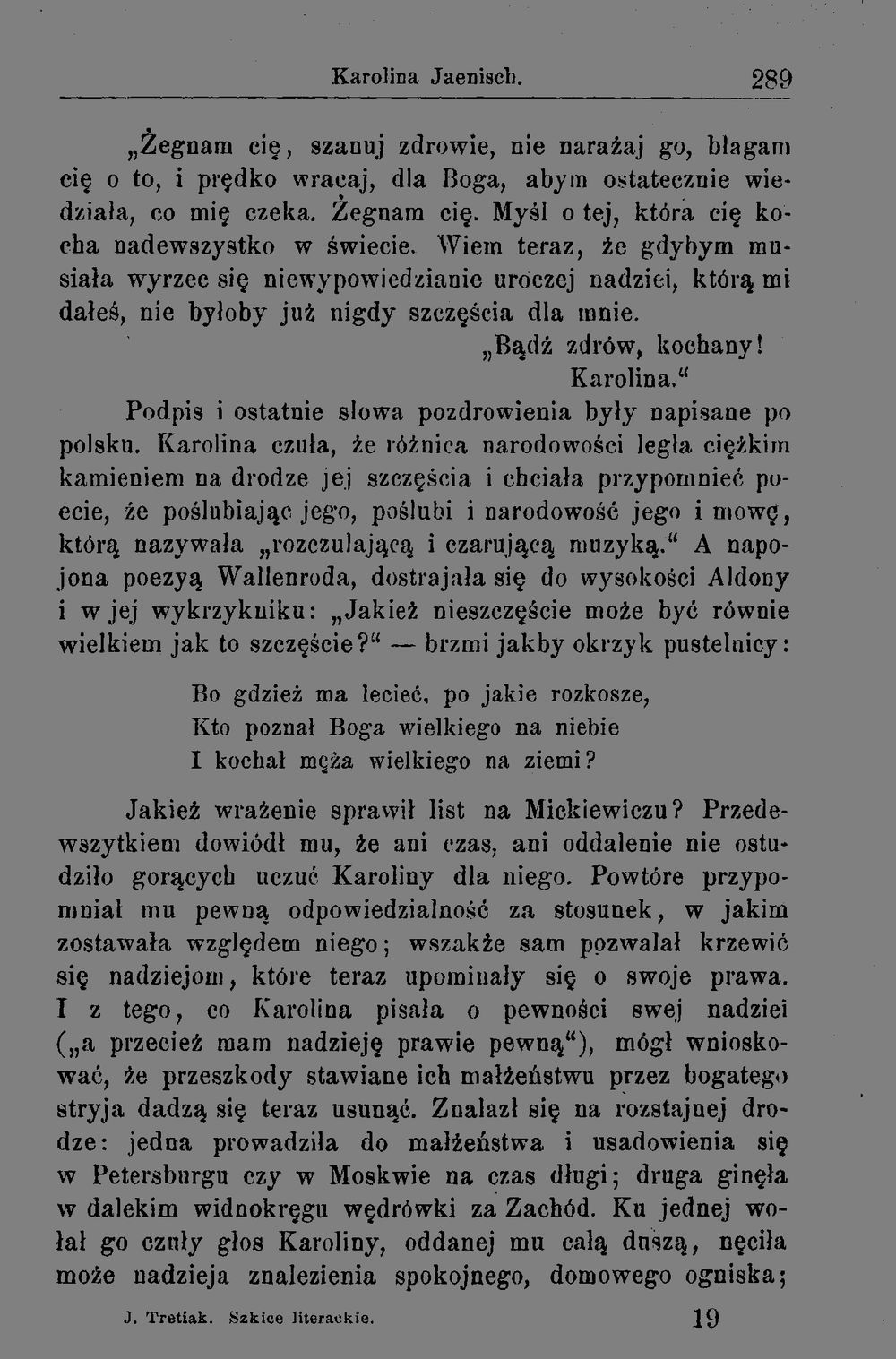 Karolina Jaenisch. 289

„Żegnam cię, szanuj zdrowie, nie narażaj go, błagam cię o to, i prędko wracaj, dla Boga, abym ostatecznie wiedziała, co mię czeka. Żegnam cię. Myśl o tej, która cię kocha nadewszystko w świecie. Wiem teraz, że gdybym musiała wyrzec się niewypowiedzianie uroczej nadziei, którą mi dałeś, nie byłoby już nigdy szczęścia dla mnie.

„Bądź zdrów, kochany!
Karolina.“

Podpis i ostatnie słowa pozdrowienia były napisane po polsku. Karolina czuła, że różnica narodowości legła ciężkim kamieniem na drodze jej szczęścia i chciała przypomnieć poecie, że poślubiając jego, poślubi i narodowość jego i mowę, którą nazywała „rozczulającą i czarującą muzyką.“ A napojona poezyą Wallenroda, dostrajała się do wysokości Aldony i w jej wykrzykniku: „Jakież nieszczęście może być równie wielkiem jak to szczęście?“ — brzmi jakby okrzyk pustelnicy:

Bo gdzież ma lecieć, po jakie rozkosze,
Kto poznał Boga wielkiego na niebie
I kochał męża wielkiego na ziemi?

Jakież wrażenie sprawił list na Mickiewiczu? Przedewszytkiem dowiódł mu, że ani czas, ani oddalenie nie ostudziło gorących uczuć Karoliny dla niego. Powtóre przypomniał mu pewną odpowiedzialność za stosunek, w jakim zostawała względem niego; wszakże sam pozwalał krzewić się nadziejom, które teraz upominały się o swoje prawa. I z tego, co Karolina pisała o pewności swej nadziei („a przecież mam nadzieję prawie pewną“), mógł wnioskować, że przeszkody stawiane ich małżeństwu przez bogatego stryja dadzą się teraz usunąć. Znalazł się na rozstajnej drodze: jedna prowadziła do małżeństwa i usadowienia się w Petersburgu czy w Moskwie na czas długi; druga ginęła w dalekim widnokręgu wędrówki za Zachód. Ku jednej wołał go czuły głos Karoliny, oddanej mu całą duszą, nęciła może nadzieja znalezienia spokojnego, domowego ogniska;

J. Tretiak. Szkice literackie. 19